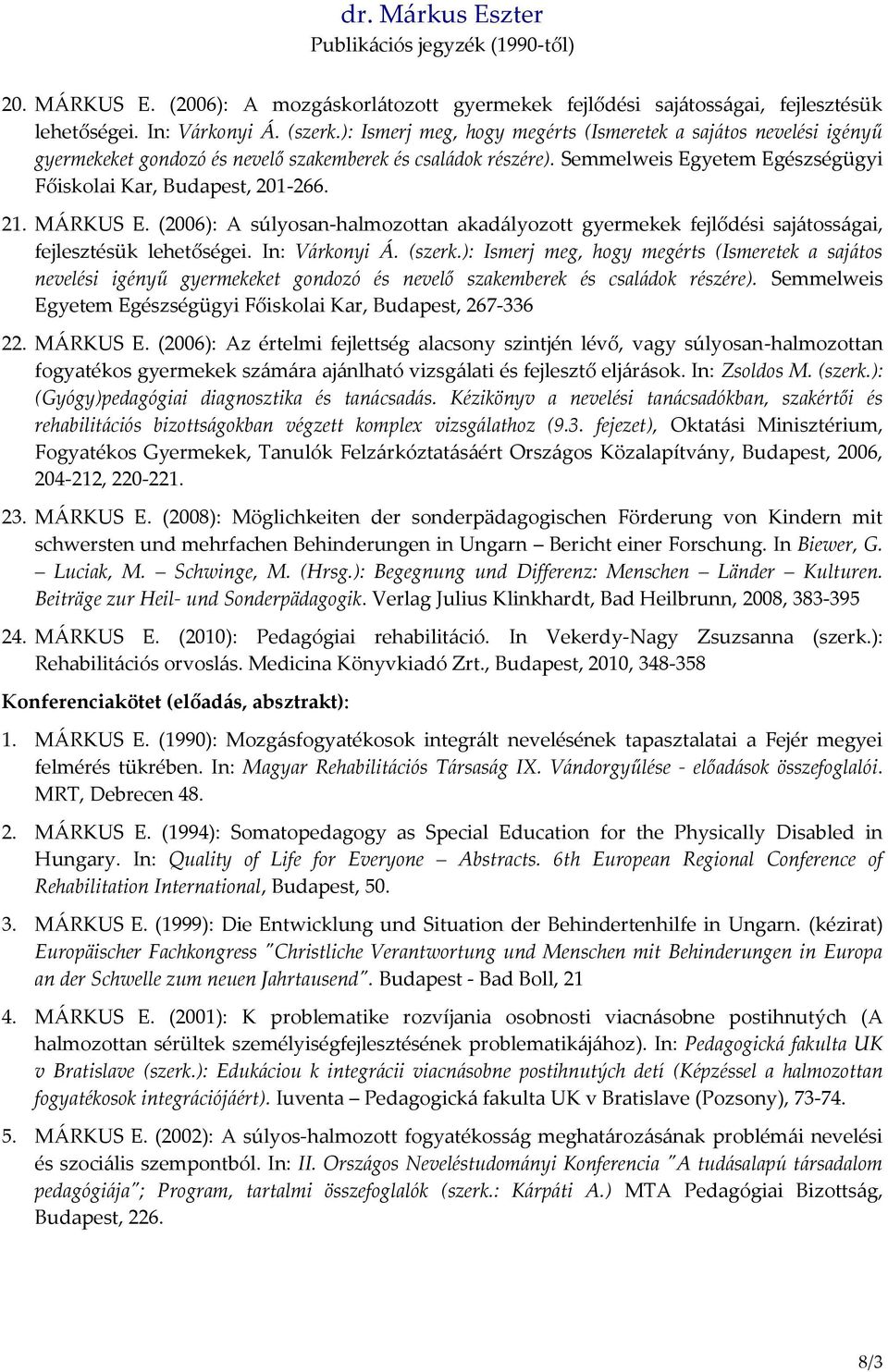 dr. Márkus Eszter
Publikációs jegyzék (1990-től)

20. MÁRKUS E. (2006): A mozgáskorlátozott gyermekek fejlődési sajátosságai, fejlesztésük lehetőségei. In: Várkonyi Á. (szerk.): Ismerj meg, hogy megérts (Ismeretek a sajátos nevelési igényű gyermekeket gondozó és nevelő szakemberek és családok részére). Semmelweis Egyetem Egészségügyi Főiskolai Kar, Budapest, 201-266.

21. MÁRKUS E. (2006): A súlyosan-halmozottan akadályozott gyermekek fejlődési sajátosságai, fejlesztésük lehetőségei. In: Várkonyi Á. (szerk.): Ismerj meg, hogy megérts (Ismeretek a sajátos nevelési igényű gyermekeket gondozó és nevelő szakemberek és családok részére). Semmelweis Egyetem Egészségügyi Főiskolai Kar, Budapest, 267-336

22. MÁRKUS E. (2006): Az értelmi fejlettség alacsony szintjén lévő, vagy súlyosan-halmozottan fogyatékos gyermekek számára ajánlható vizsgálati és fejlesztő eljárások. In: Zsoldos M. (szerk.): (Gyógy)pedagógiai diagnosztika és tanácsadás. Kézikönyv a nevelési tanácsadókban, szakértői és rehabilitációs bizottságokban végzett komplex vizsgálathoz (9.3. fejezet), Oktatási Minisztérium, Fogyatékos Gyermekek, Tanulók Felzárkóztatásáért Országos Közalapítvány, Budapest, 2006, 204-212, 220-221.

23. MÁRKUS E. (2008): Möglichkeiten der sonderpädagogischen Förderung von Kindern mit schwersten und mehrfachen Behinderungen in Ungarn – Bericht einer Forschung. In Biewer, G. – Luciak, M. – Schwinge, M. (Hrsg.): Begegnung und Differenz: Menschen – Länder – Kulturen. Beiträge zur Heil- und Sonderpädagogik. Verlag Julius Klinkhardt, Bad Heilbrunn, 2008, 383-395

24. MÁRKUS E. (2010): Pedagógiai rehabilitáció. In Vekerdy-Nagy Zsuzsanna (szerk.): Rehabilitációs orvoslás. Medicina Könyvkiadó Zrt., Budapest, 2010, 348-358

Konferenciakötet (előadás, absztrakt):

1. MÁRKUS E. (1990): Mozgásfogyatékosok integrált nevelésének tapasztalatai a Fejér megyei felmérés tükrében. In: Magyar Rehabilitációs Társaság IX. Vándorgyűlése - előadások összefoglalói. MRT, Debrecen 48.

2. MÁRKUS E. (1994): Somatopedagogy as Special Education for the Physically Disabled in Hungary. In: Quality of Life for Everyone – Abstracts. 6th European Regional Conference of Rehabilitation International, Budapest, 50.

3. MÁRKUS E. (1999): Die Entwicklung und Situation der Behindertenhilfe in Ungarn. (kézirat) Europäischer Fachkongress "Christliche Verantwortung und Menschen mit Behinderungen in Europa an der Schwelle zum neuen Jahrtausend". Budapest - Bad Boll, 21

4. MÁRKUS E. (2001): K problematike rozvíjania osobnosti viacnásobne postihnutých (A halmozottan sérültek személyiségfejlesztésének problematikájához). In: Pedagogická fakulta UK v Bratislave (szerk.): Edukáciou k integrácii viacnásobne postihnutých detí (Képzéssel a halmozottan fogyatékosok integrációjáért). Iuventa – Pedagogická fakulta UK v Bratislave (Pozsony), 73-74.

5. MÁRKUS E. (2002): A súlyos-halmozott fogyatékosság meghatározásának problémái nevelési és szociális szempontból. In: II. Országos Neveléstudományi Konferencia "A tudásalapú társadalom pedagógiája"; Program, tartalmi összefoglalók (szerk.: Kárpáti A.) MTA Pedagógiai Bizottság, Budapest, 226.

8/3